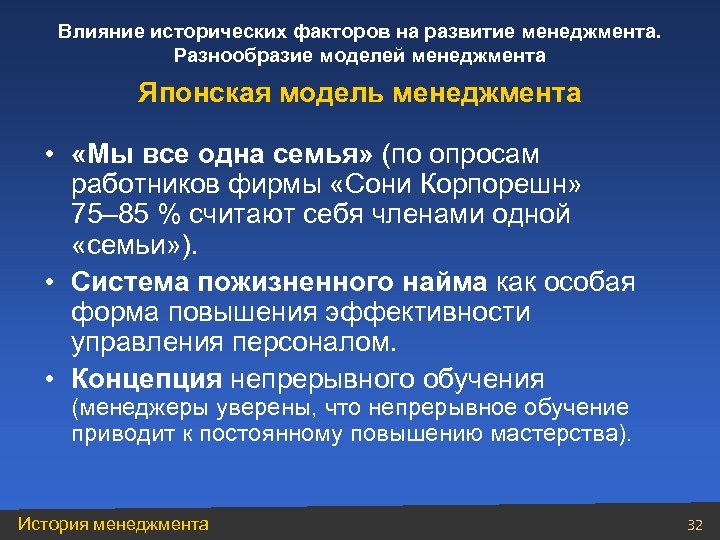 Влияние исторических факторов на развитие менеджмента. Разнообразие моделей менеджмента

Японская модель менеджмента

• «Мы все одна семья» (по опросам работников фирмы «Сони Корпорешн» 75–85 % считают себя членами одной «семьи»).

• Система пожизненного найма как особая форма повышения эффективности управления персоналом.

• Концепция непрерывного обучения (менеджеры уверены, что непрерывное обучение приводит к постоянному повышению мастерства).

История менеджмента

32